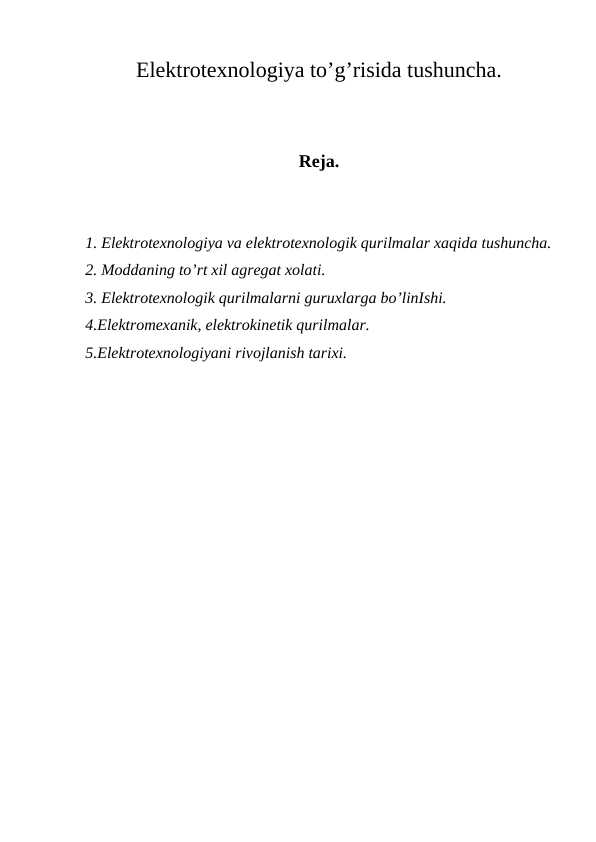 Elektrotexnologiya to’g’risida tushuncha.

Reja.

1. Elektrotexnologiya va elektrotexnologik qurilmalar xaqida tushuncha.
2. Moddaning to’rt xil agregat xolati.
3. Elektrotexnologik qurilmalarni guruxlarga bo’linIshi.
4.Elektromexanik, elektrokinetik qurilmalar.
5.Elektrotexnologiyani rivojlanish tarixi.